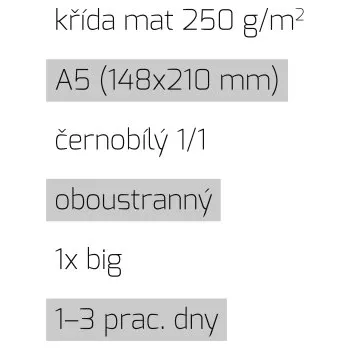 křída mat 250 g/m$^2$

A5 (148x210 mm)

černobílý 1/1

oboustranný

1x big

1–3 prac. dny